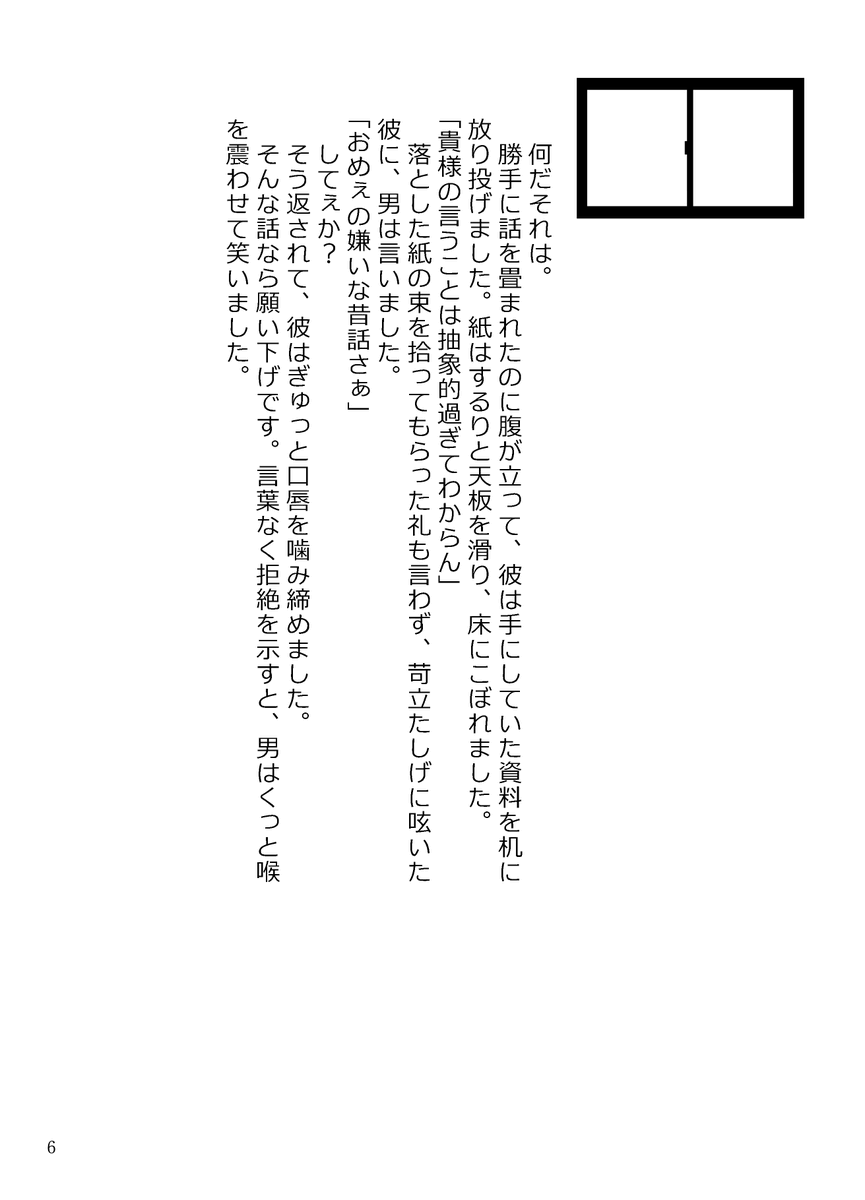 何だそれは。
勝手に話を畳まれたのに腹が立って、彼は手にしていた資料を机に放り投げました。紙はするりと天板を滑り、床にこぼれました。
「貴様の言うことは抽象的過ぎてわからん」
落とした紙の束を拾ってもらった礼も言わず、苛立たしげに呟いた彼に、男は言いました。
「おめぇの嫌いな昔話さぁ」
してぇか？
そう返されて、彼はぎゅっと口唇を噛み締めました。
そんな話なら願い下げです。言葉なく拒絶を示すと、男はくっと喉を震わせて笑いました。

6